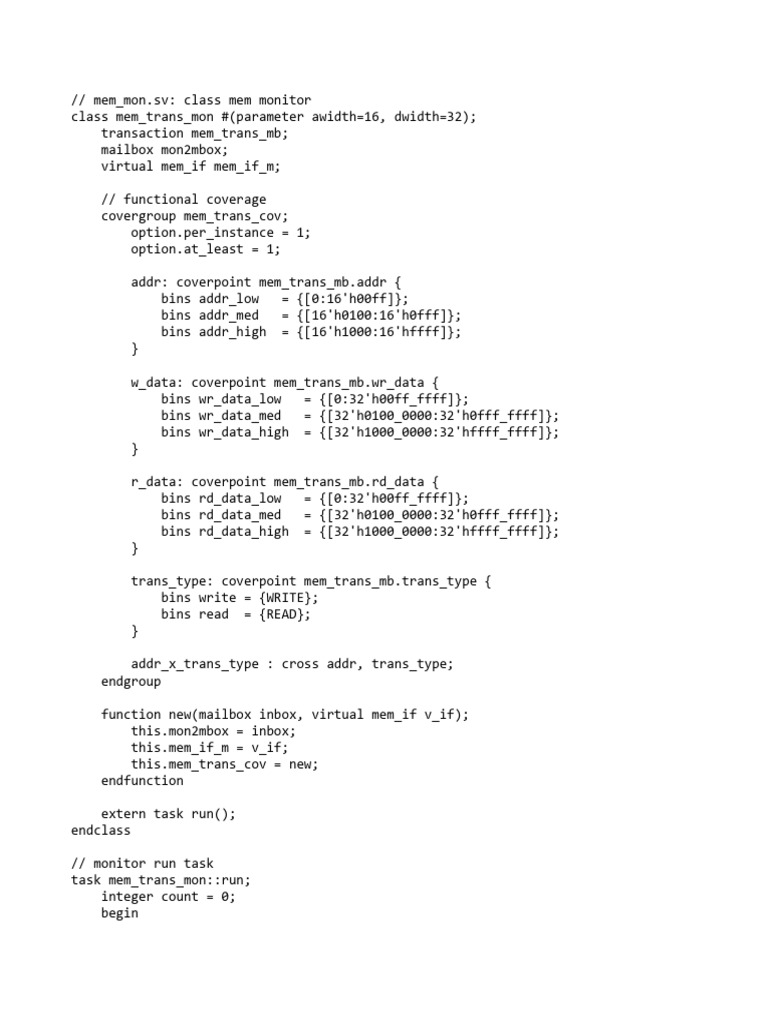 // mem_mon.sv: class mem monitor
class mem_trans_mon #(parameter awidth=16, dwidth=32);
    transaction mem_trans_mb;
    mailbox mon2mbox;
    virtual mem_if mem_if_m;

    // functional coverage
    covergroup mem_trans_cov;
        option.per_instance = 1;
        option.at_least = 1;

        addr: coverpoint mem_trans_mb.addr {
            bins addr_low    = {[0:16'h00ff]};
            bins addr_med    = {[16'h0100:16'h0fff]};
            bins addr_high   = {[16'h1000:16'hffff]};
        }

        w_data: coverpoint mem_trans_mb.wr_data {
            bins wr_data_low    = {[0:32'h00ff_ffff]};
            bins wr_data_med    = {[32'h0100_0000:32'h0fff_ffff]};
            bins wr_data_high   = {[32'h1000_0000:32'hffff_ffff]};
        }

        r_data: coverpoint mem_trans_mb.rd_data {
            bins rd_data_low    = {[0:32'h00ff_ffff]};
            bins rd_data_med    = {[32'h0100_0000:32'h0fff_ffff]};
            bins rd_data_high   = {[32'h1000_0000:32'hffff_ffff]};
        }

        trans_type: coverpoint mem_trans_mb.trans_type {
            bins write = {WRITE};
            bins read  = {READ};
        }

        addr_x_trans_type : cross addr, trans_type;
    endgroup

    function new(mailbox inbox, virtual mem_if v_if);
        this.mon2mbox = inbox;
        this.mem_if_m = v_if;
        this.mem_trans_cov = new;
    endfunction

    extern task run();
endclass

// monitor run task
task mem_trans_mon::run;
    integer count = 0;
    begin